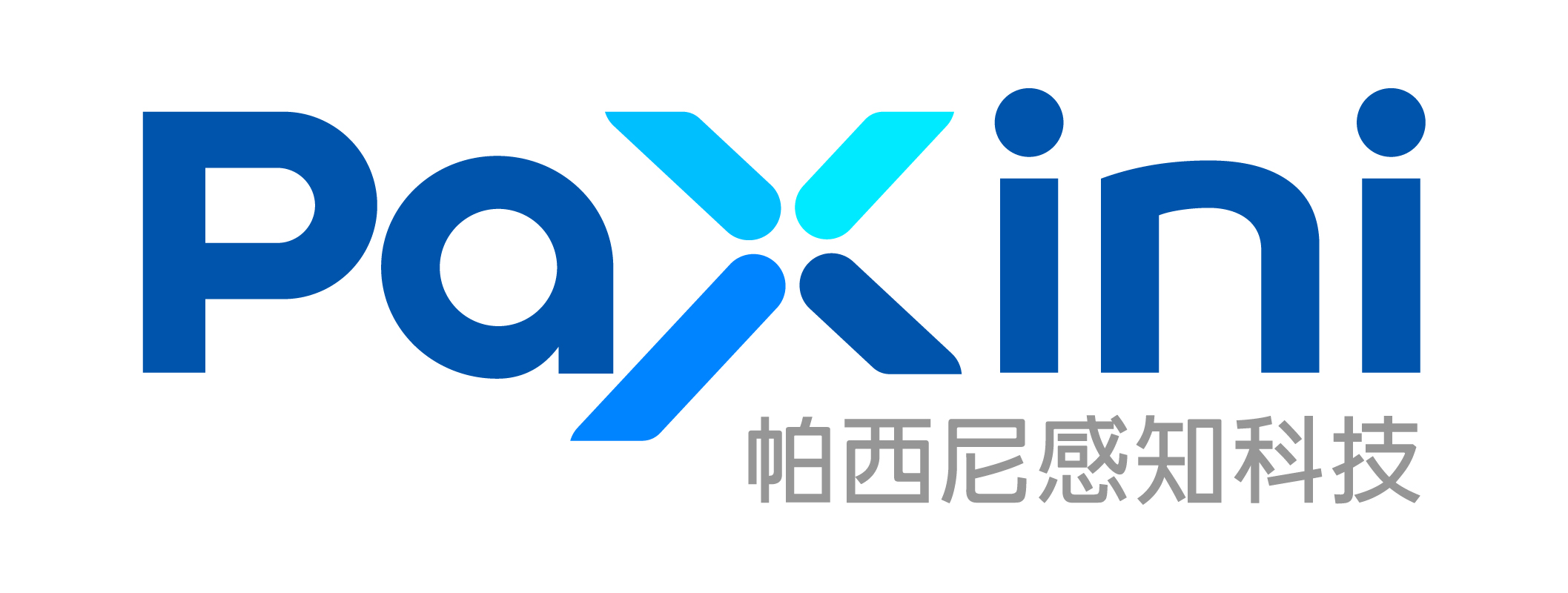 PaXini
帕西尼感知科技